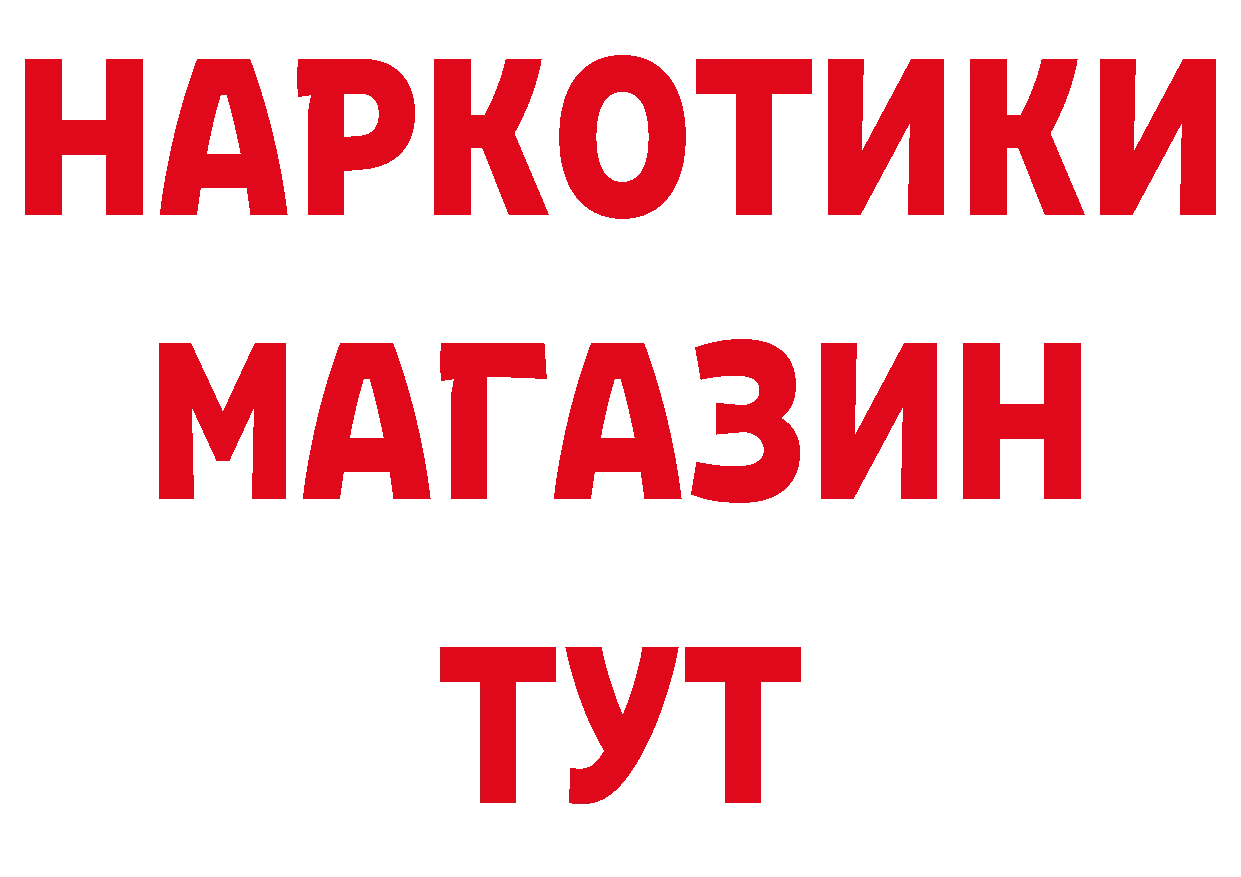 НАРКОТИКИ
МАГАЗИН
ТУТ